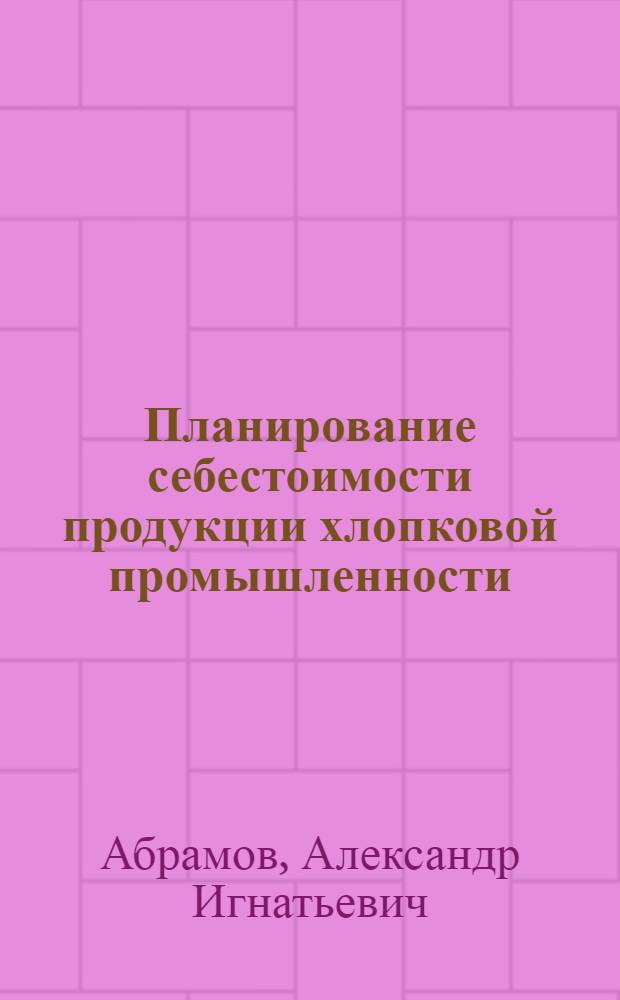 Планирование себестоимости продукции хлопковой промышленности

Абрамов, Александр Игнатьевич